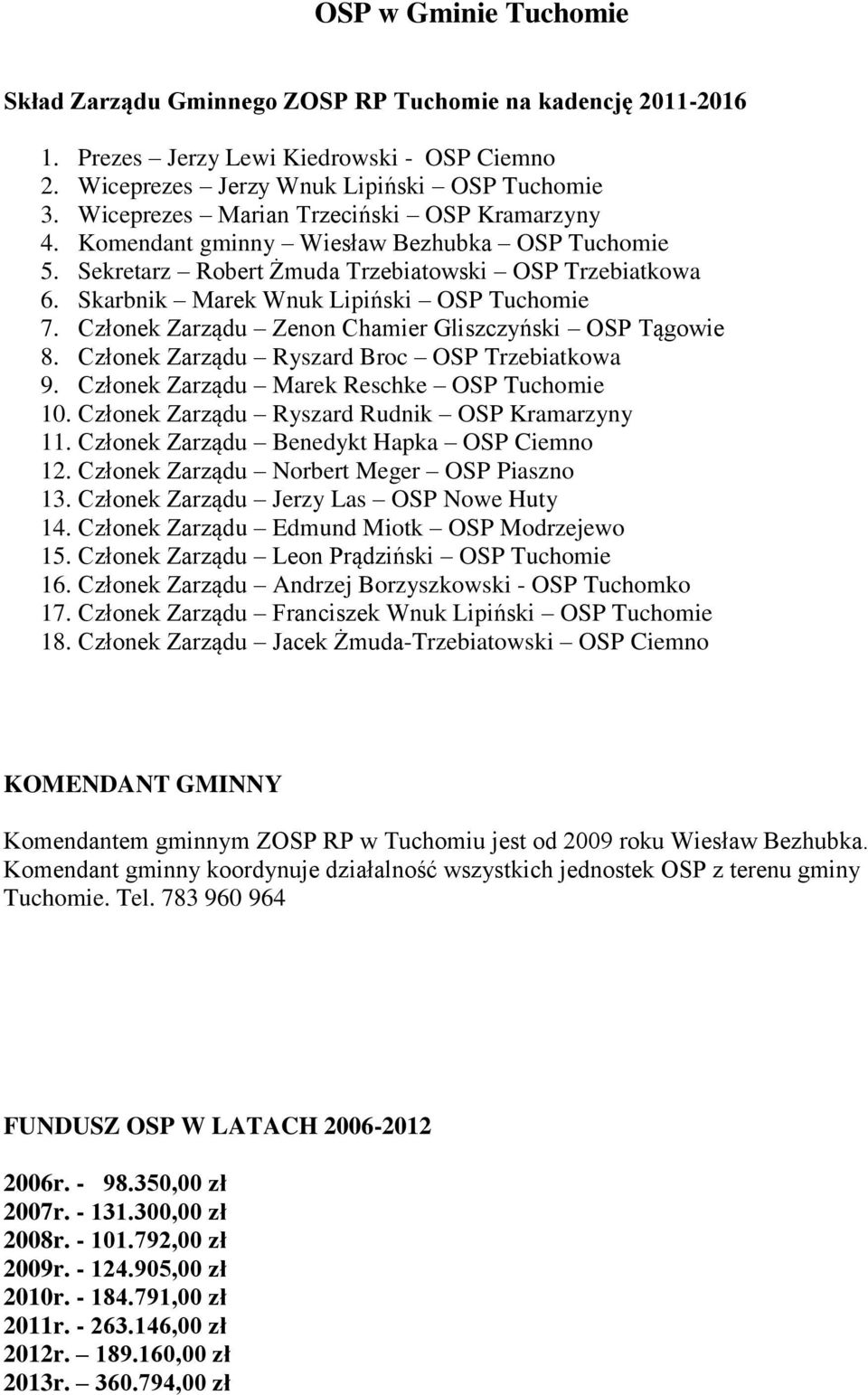 OSP w Gminie Tuchomie

Skład Zarządu Gminnego ZOSP RP Tuchomie na kadencję 2011-2016

1. Prezes – Jerzy Lewi Kiedrowski - OSP Ciemno
2. Wiceprezes – Jerzy Wnuk Lipiński – OSP Tuchomie
3. Wiceprezes – Marian Trzeciński – OSP Kramarzyny
4. Komendant gminny – Wiesław Bezhubka – OSP Tuchomie
5. Sekretarz – Robert Żmuda Trzebiatowski – OSP Trzebiatkowa
6. Skarbnik – Marek Wnuk Lipiński – OSP Tuchomie
7. Członek Zarządu – Zenon Chamier Gliszczyński – OSP Tągowie
8. Członek Zarządu – Ryszard Broc – OSP Trzebiatkowa
9. Członek Zarządu – Marek Reschke – OSP Tuchomie
10. Członek Zarządu – Ryszard Rudnik – OSP Kramarzyny
11. Członek Zarządu – Benedykt Hapka – OSP Ciemno
12. Członek Zarządu – Norbert Meger – OSP Piaszno
13. Członek Zarządu – Jerzy Las – OSP Nowe Huty
14. Członek Zarządu – Edmund Miotk – OSP Modrzejewo
15. Członek Zarządu – Leon Prądziński – OSP Tuchomie
16. Członek Zarządu – Andrzej Borzyszkowski - OSP Tuchomko
17. Członek Zarządu – Franciszek Wnuk Lipiński – OSP Tuchomie
18. Członek Zarządu – Jacek Żmuda-Trzebiatowski – OSP Ciemno

KOMENDANT GMINNY

Komendantem gminnym ZOSP RP w Tuchomiu jest od 2009 roku Wiesław Bezhubka. Komendant gminny koordynuje działalność wszystkich jednostek OSP z terenu gminy Tuchomie. Tel. 783 960 964

FUNDUSZ OSP W LATACH 2006-2012

2006r. - 98.350,00 zł
2007r. - 131.300,00 zł
2008r. - 101.792,00 zł
2009r. - 124.905,00 zł
2010r. - 184.791,00 zł
2011r. - 263.146,00 zł
2012r. – 189.160,00 zł
2013r. – 360.794,00 zł